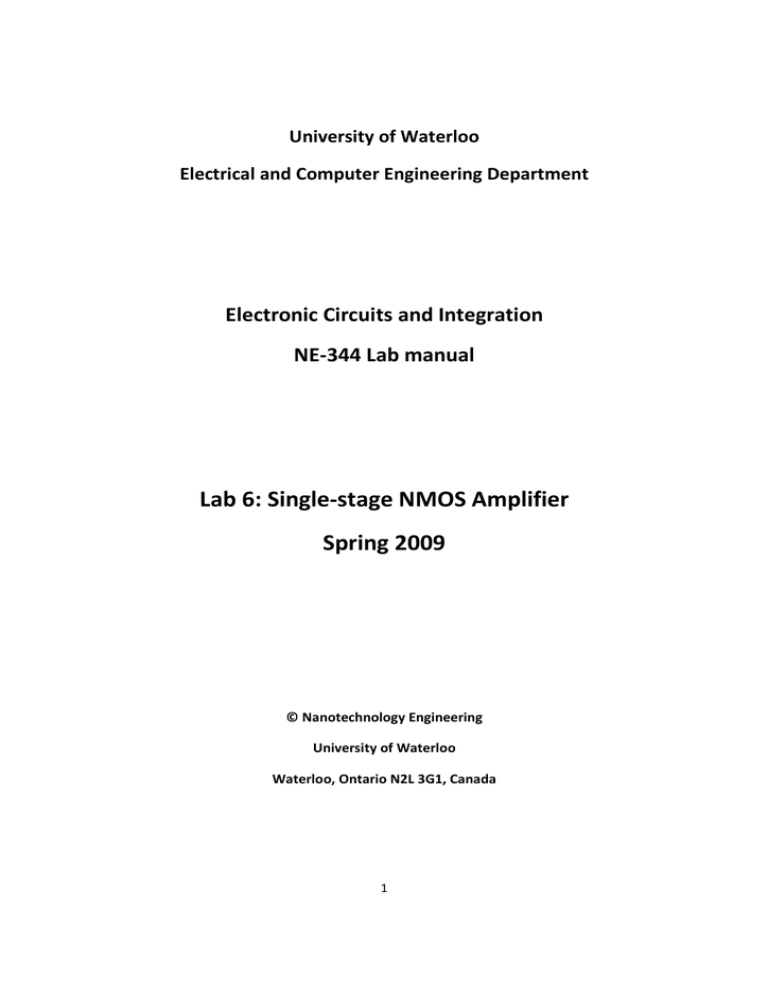 University of Waterloo

Electrical and Computer Engineering Department

Electronic Circuits and Integration

NE-344 Lab manual

Lab 6: Single-stage NMOS Amplifier

Spring 2009

© Nanotechnology Engineering

University of Waterloo

Waterloo, Ontario N2L 3G1, Canada

1